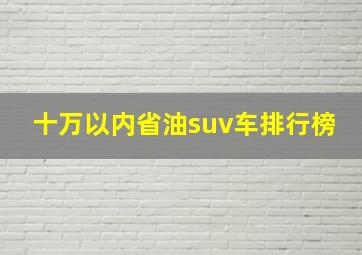 十万以内省油suv车排行榜